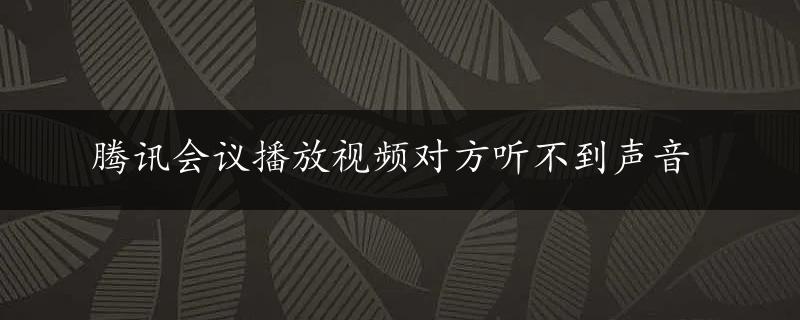 腾讯会议播放视频对方听不到声音